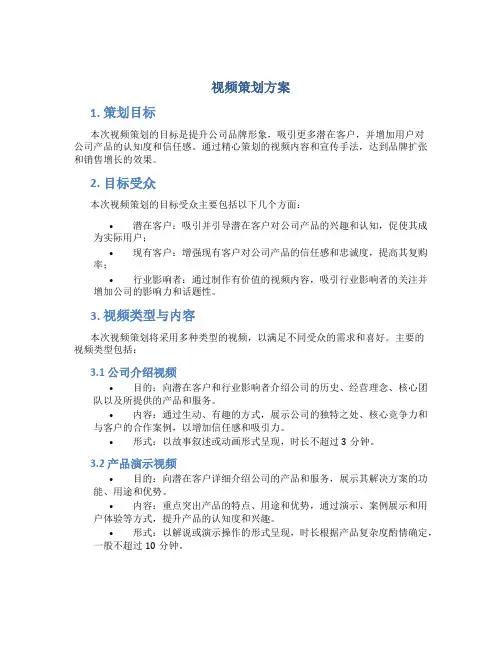 视频策划方案

1. 策划目标

本次视频策划的目标是提升公司品牌形象，吸引更多潜在客户，并增加用户对公司产品的认知度和信任感。通过精心策划的视频内容和宣传手法，达到品牌扩张和销售增长的效果。

2. 目标受众

本次视频策划的目标受众主要包括以下几个方面：

• 潜在客户：吸引并引导潜在客户对公司产品的兴趣和认知，促使其成为实际用户；

• 现有客户：增强现有客户对公司产品的信任感和忠诚度，提高其复购率；

• 行业影响者：通过制作有价值的视频内容，吸引行业影响者的关注并增加公司的影响力和话题性。

3. 视频类型与内容

本次视频策划将采用多种类型的视频，以满足不同受众的需求和喜好。主要的视频类型包括：

3.1 公司介绍视频

• 目的：向潜在客户和行业影响者介绍公司的历史、经营理念、核心团队以及所提供的产品和服务。

• 内容：通过生动、有趣的方式，展示公司的独特之处、核心竞争力和与客户的合作案例，以增加信任感和吸引力。

• 形式：以故事叙述或动画形式呈现，时长不超过 3 分钟。

3.2 产品演示视频

• 目的：向潜在客户详细介绍公司的产品和服务，展示其解决方案的功能、用途和优势。

• 内容：重点突出产品的特点、用途和优势，通过演示、案例展示和用户体验等方式，提升产品的认知度和兴趣。

• 形式：以解说或演示操作的形式呈现，时长根据产品复杂度酌情确定，一般不超过 10 分钟。